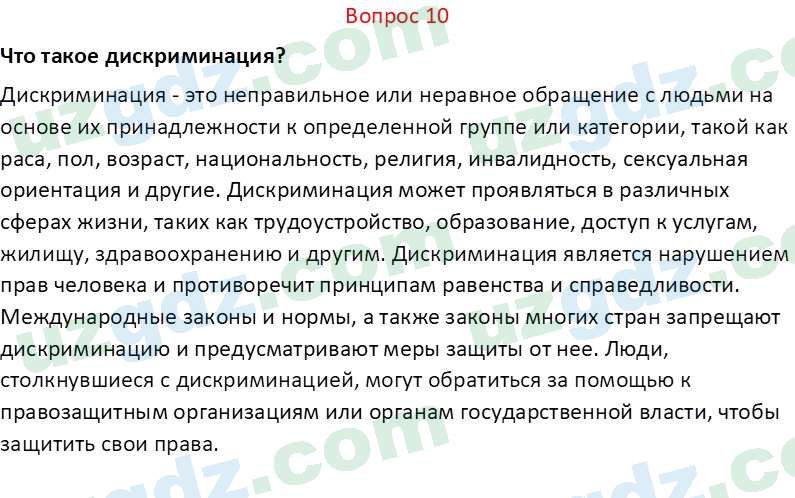 Вопрос 10

Что такое дискриминация?

Дискриминация - это неправильное или неравное обращение с людьми на основе их принадлежности к определенной группе или категории, такой как раса, пол, возраст, национальность, религия, инвалидность, сексуальная ориентация и другие. Дискриминация может проявляться в различных сферах жизни, таких как трудоустройство, образование, доступ к услугам, жилищу, здравоохранению и другим. Дискриминация является нарушением прав человека и противоречит принципам равенства и справедливости. Международные законы и нормы, а также законы многих стран запрещают дискриминацию и предусматривают меры защиты от нее. Люди, столкнувшиеся с дискриминацией, могут обратиться за помощью к правозащитным организациям или органам государственной власти, чтобы защитить свои права.

uzgdz.com